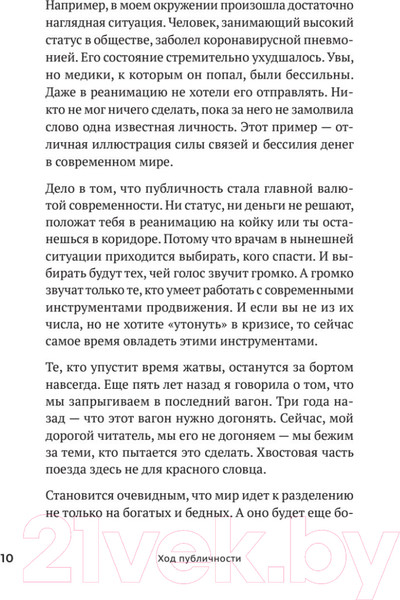 Например, в моем окружении произошла достаточно наглядная ситуация. Человек, занимающий высокий статус в обществе, заболел коронавирусной пневмонией. Его состояние стремительно ухудшалось. Увы, но медики, к которым он попал, были бессильны. Даже в реанимацию не хотели его отправлять. Никто не мог ничего сделать, пока за него не замолвила слово одна известная личность. Этот пример — отличная иллюстрация силы связей и бессилия денег в современном мире.

Дело в том, что публичность стала главной валютой современности. Ни статус, ни деньги не решают, положат тебя в реанимацию на койку или ты останешься в коридоре. Потому что врачам в нынешней ситуации приходится выбирать, кого спасти. И выбирать будут тех, чей голос звучит громко. А громко звучат только те, кто умеет работать с современными инструментами продвижения. И если вы не из их числа, но не хотите «утонуть» в кризисе, то сейчас самое время овладеть этими инструментами.

Те, кто упустит время жатвы, останутся за бортом навсегда. Еще пять лет назад я говорила о том, что мы запрыгиваем в последний вагон. Три года назад — что этот вагон нужно догонять. Сейчас, мой дорогой читатель, мы его не догоняем — мы бежим за теми, кто пытается это сделать. Хвостовая часть поезда здесь не для красного словца.

Становится очевидным, что мир идет к разделению не только на богатых и бедных. А оно будет еще бо-

10 Ход публичности

21vek.by